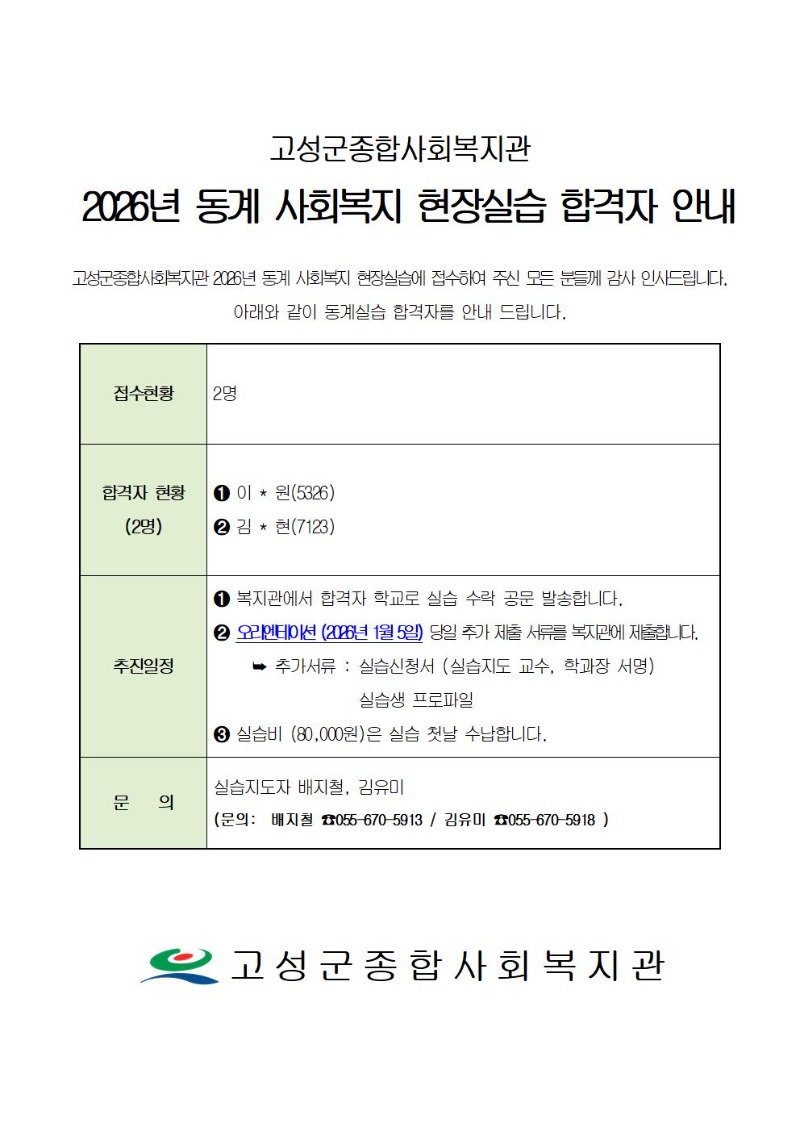 고성군종합사회복지관

2026년 동계 사회복지 현장실습 합격자 안내

고성군종합사회복지관 2026년 동계 사회복지 현장실습에 접수하여 주신 모든 분들께 감사 인사드립니다. 아래와 같이 동계실습 합격자를 안내 드립니다.

| 접수현황 | 2명 |
|---|---|
| 합격자 현황 (2명) | ❶ 이 * 원(5326) ❷ 김 * 현(7123) |
| 추진일정 | ❶ 복지관에서 합격자 학교로 실습 수락 공문 발송합니다. ❷ 오리엔테이션 (2026년 1월 5일) 당일 추가 제출 서류를 복지관에 제출합니다. ➥ 추가서류 : 실습신청서 (실습지도 교수, 학과장 서명) 실습생 프로파일 ❸ 실습비 (80,000원)은 실습 첫날 수납합니다. |
| 문 의 | 실습지도자 배지철, 김유미 (문의: 배지철 ☎055-670-5913 / 김유미 ☎055-670-5918 ) |

고성군종합사회복지관